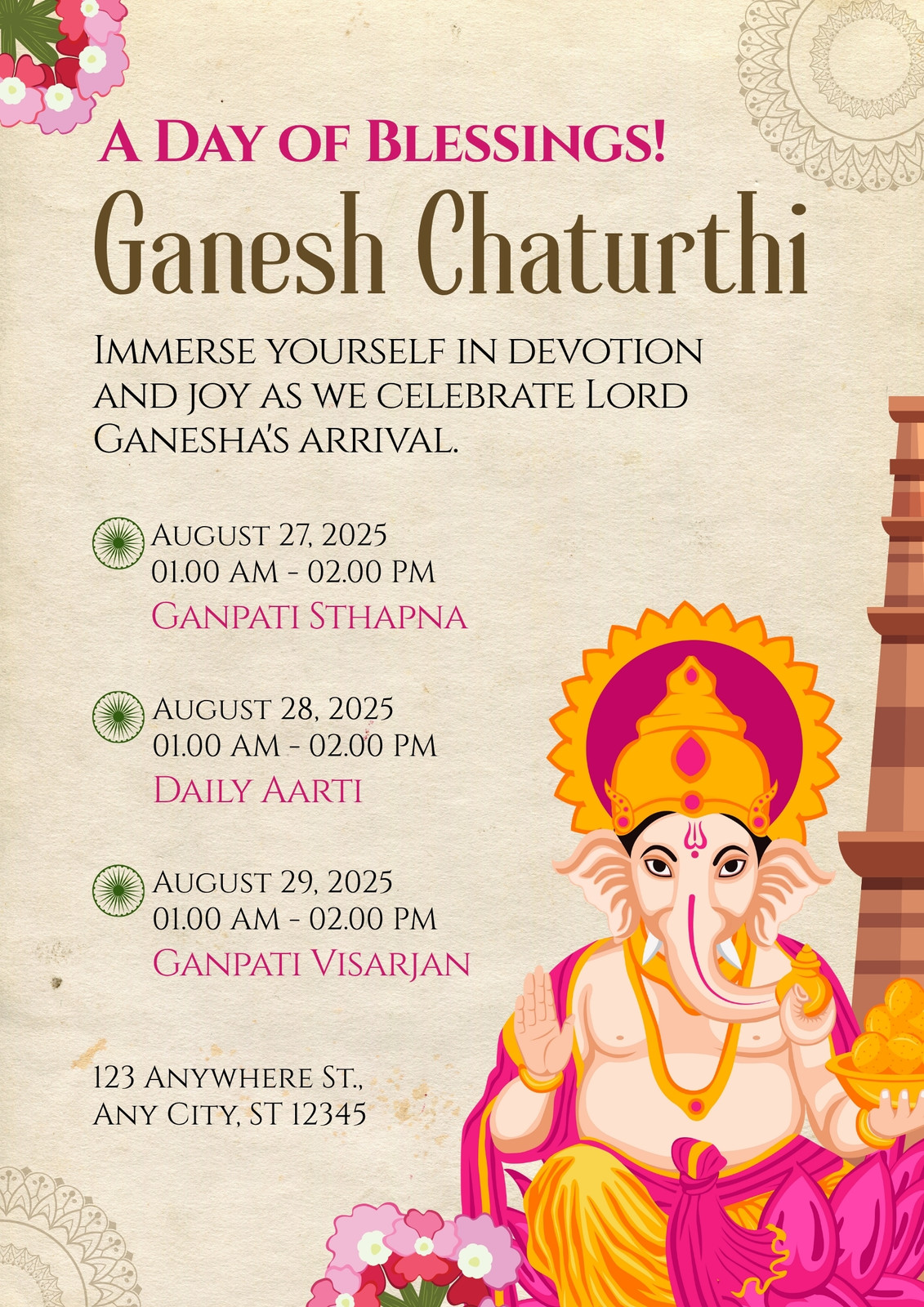 A Day of Blessings!

Ganesh Chaturthi

Immerse yourself in devotion and joy as we celebrate Lord Ganesha's arrival.

August 27, 2025
01.00 AM - 02.00 PM
Ganpati Sthapna

August 28, 2025
01.00 AM - 02.00 PM
Daily Aarti

August 29, 2025
01.00 AM - 02.00 PM
Ganpati Visarjan

123 Anywhere St.,
Any City, ST 12345